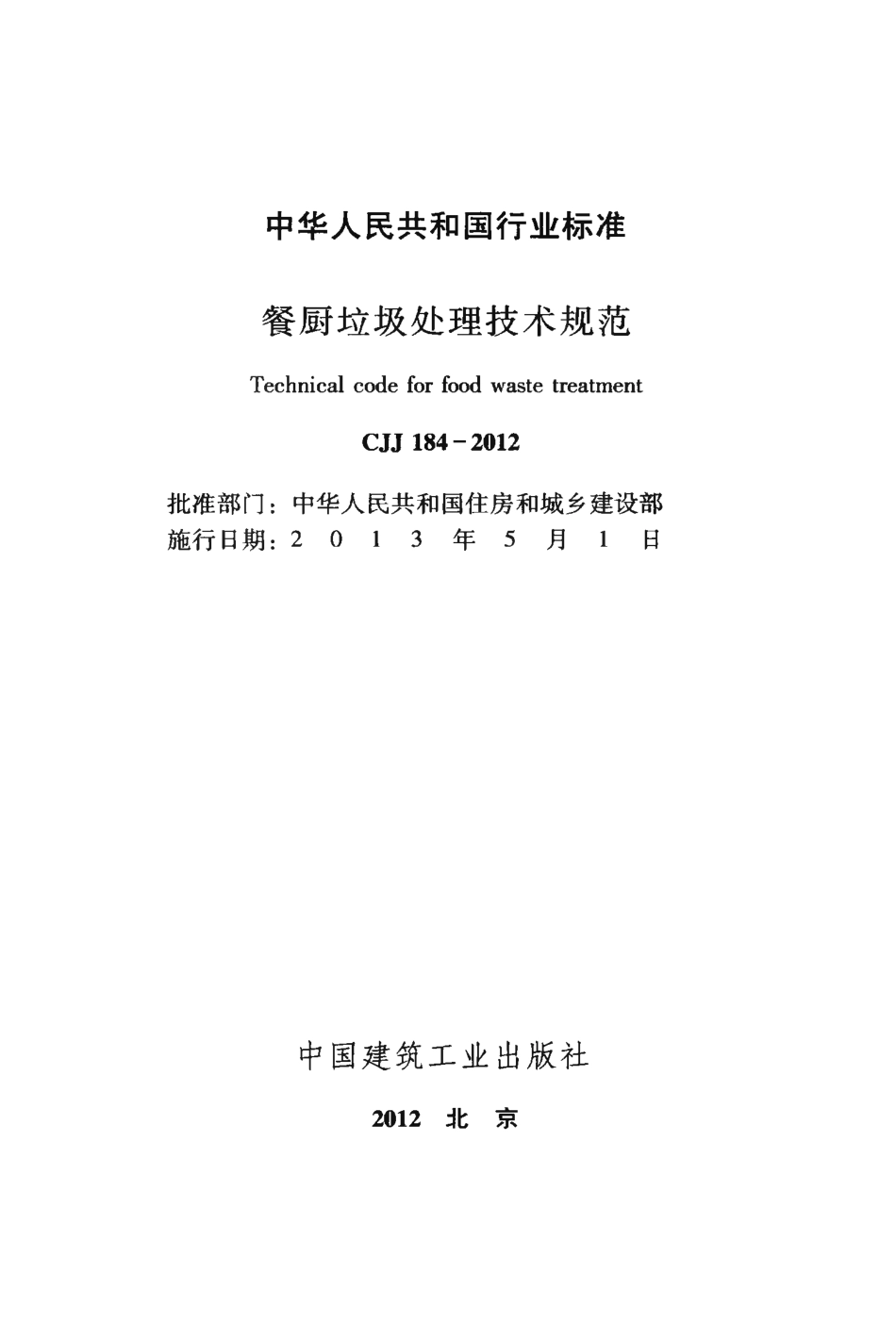 中华人民共和国行业标准

餐厨垃圾处理技术规范

Technical code for food waste treatment

CJJ 184－2012

批准部门：中华人民共和国住房和城乡建设部
施行日期：2 0 1 3 年 5 月 1 日

中国建筑工业出版社

2012 北 京